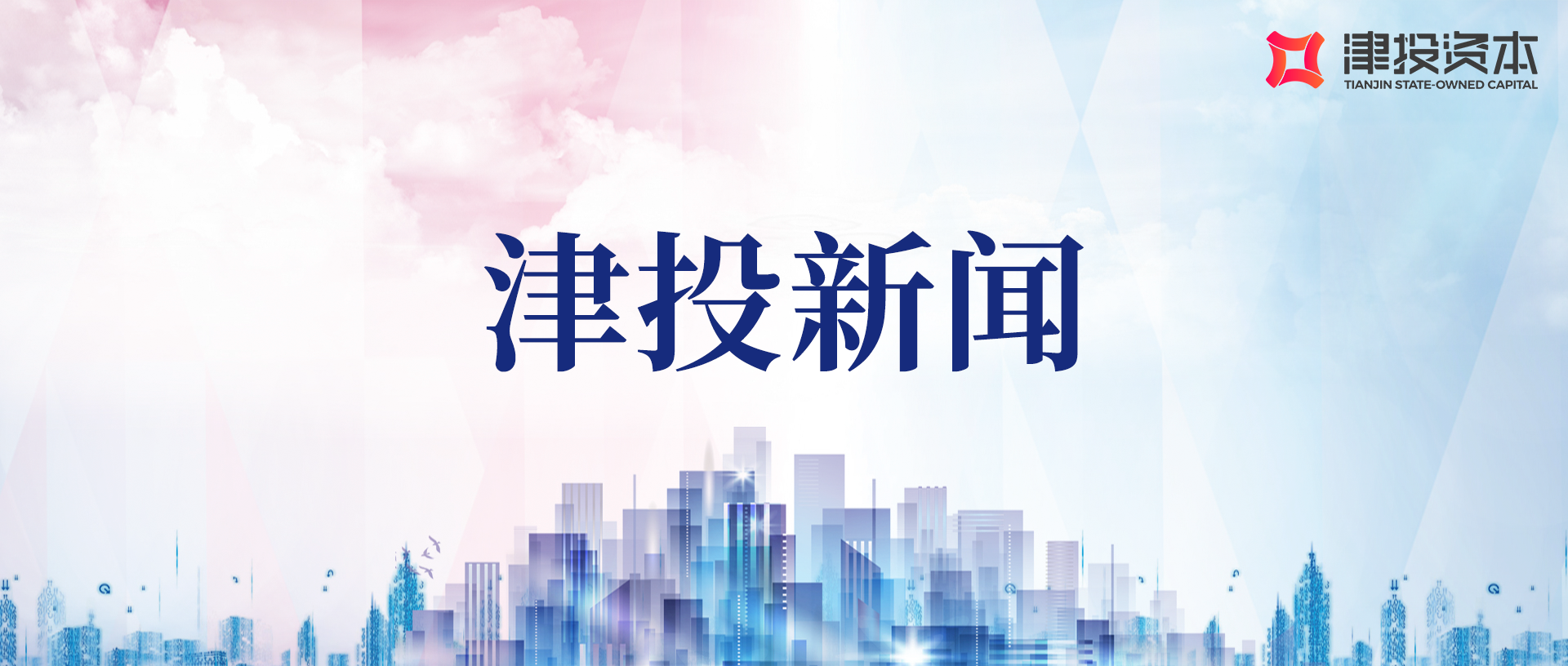 津投资本
TIANJIN STATE-OWNED CAPITAL

津投新闻